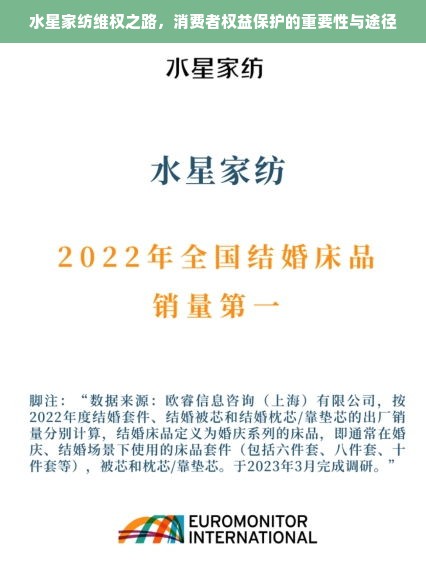 水星家纺维权之路，消费者权益保护的重要性与途径

水星家纺

水星家纺

2022年全国结婚床品

销量第一

脚注：“数据来源：欧睿信息咨询（上海）有限公司，按2022年度结婚套件、结婚被芯和结婚枕芯/靠垫芯的出厂销量分别计算，结婚床品定义为婚庆系列的床品，即通常在婚庆、结婚场景下使用的床品套件（包括六件套、八件套、十件套等），被芯和枕芯/靠垫芯。于2023年3月完成调研。”

EUROMONITOR INTERNATIONAL